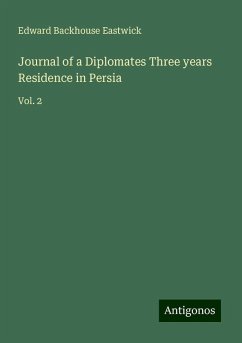 Edward Backhouse Eastwick

Journal of a Diplomates Three years Residence in Persia

Vol. 2

Antigonos